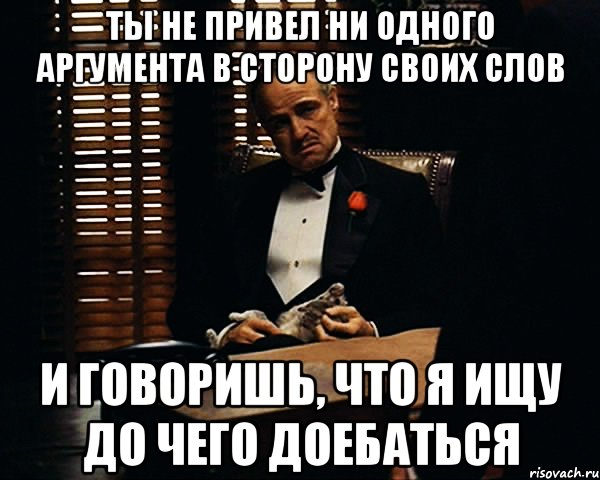 ТЫ НЕ ПРИВЕЛ НИ ОДНОГО АРГУМЕНТА В СТОРОНУ СВОИХ СЛОВ

И ГОВОРИШЬ, ЧТО Я ИЩУ ДО ЧЕГО ДОЕБАТЬСЯ

risovach.ru